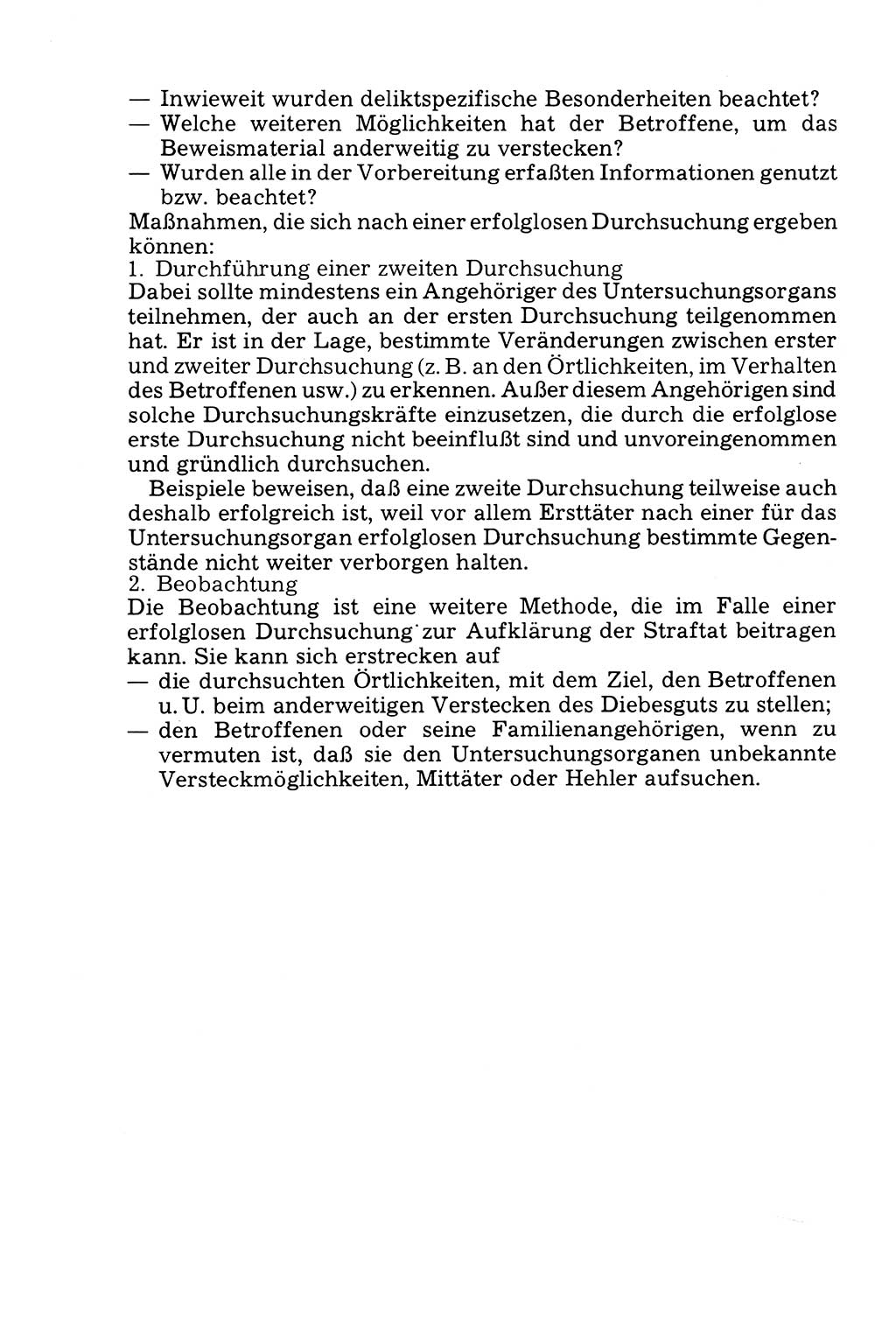 — Inwieweit wurden deliktspezifische Besonderheiten beachtet?
— Welche weiteren Möglichkeiten hat der Betroffene, um das Beweismaterial anderweitig zu verstecken?
— Wurden alle in der Vorbereitung erfaßten Informationen genutzt bzw. beachtet?
Maßnahmen, die sich nach einer erfolglosen Durchsuchung ergeben können:
1. Durchführung einer zweiten Durchsuchung
Dabei sollte mindestens ein Angehöriger des Untersuchungsorgans teilnehmen, der auch an der ersten Durchsuchung teilgenommen hat. Er ist in der Lage, bestimmte Veränderungen zwischen erster und zweiter Durchsuchung (z. B. an den Örtlichkeiten, im Verhalten des Betroffenen usw.) zu erkennen. Außer diesem Angehörigen sind solche Durchsuchungskräfte einzusetzen, die durch die erfolglose erste Durchsuchung nicht beeinflußt sind und unvoreingenommen und gründlich durchsuchen.

Beispiele beweisen, daß eine zweite Durchsuchung teilweise auch deshalb erfolgreich ist, weil vor allem Ersttäter nach einer für das Untersuchungsorgan erfolglosen Durchsuchung bestimmte Gegenstände nicht weiter verborgen halten.
2. Beobachtung
Die Beobachtung ist eine weitere Methode, die im Falle einer erfolglosen Durchsuchung zur Aufklärung der Straftat beitragen kann. Sie kann sich erstrecken auf
— die durchsuchten Örtlichkeiten, mit dem Ziel, den Betroffenen u. U. beim anderweitigen Verstecken des Diebesguts zu stellen;
— den Betroffenen oder seine Familienangehörigen, wenn zu vermuten ist, daß sie den Untersuchungsorganen unbekannte Versteckmöglichkeiten, Mittäter oder Hehler aufsuchen.